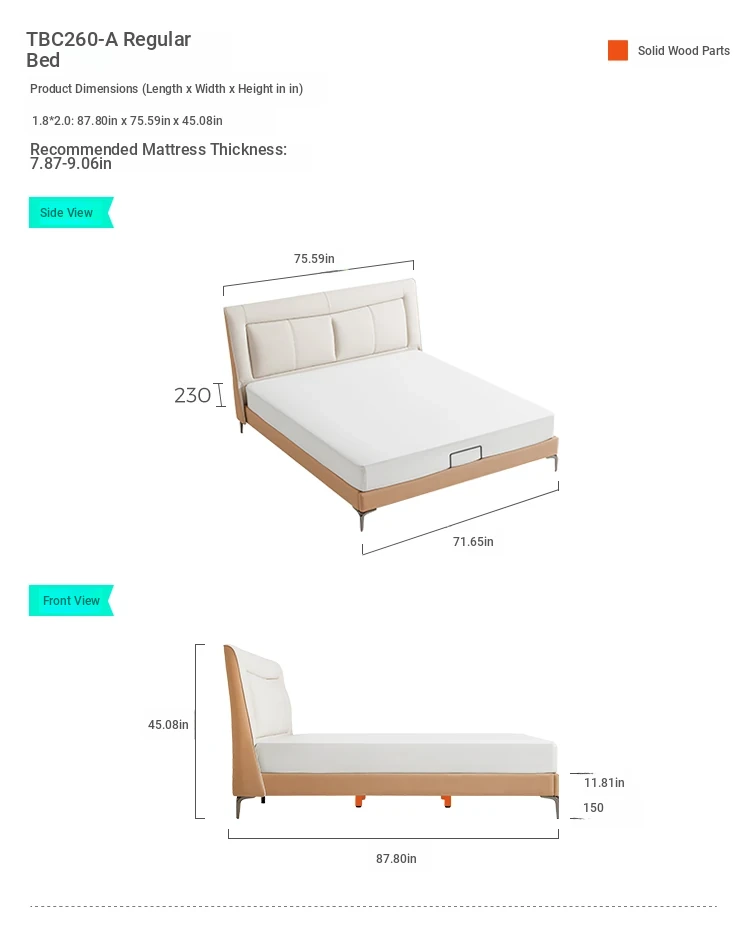 TBC260-A Regular Bed

Solid Wood Parts

Product Dimensions (Length x Width x Height in in)

1.8*2.0: 87.80in x 75.59in x 45.08in

Recommended Mattress Thickness: 7.87-9.06in

Side View

75.59in

230

71.65in

Front View

45.08in

11.81in

150

87.80in